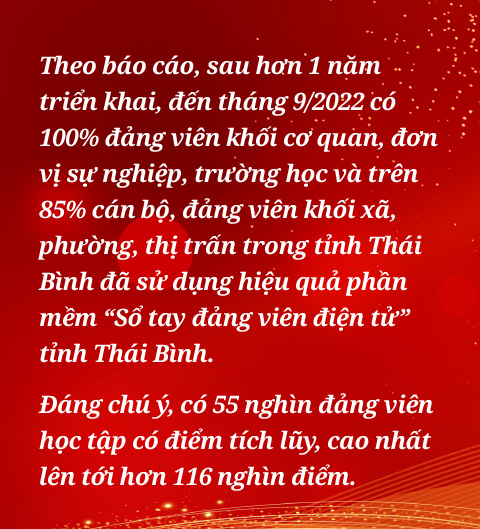 Theo báo cáo, sau hơn 1 năm triển khai, đến tháng 9/2022 có 100% đảng viên khối cơ quan, đơn vị sự nghiệp, trường học và trên 85% cán bộ, đảng viên khối xã, phường, thị trấn trong tỉnh Thái Bình đã sử dụng hiệu quả phần mềm “Sổ tay đảng viên điện tử” tỉnh Thái Bình.

Đáng chú ý, có 55 nghìn đảng viên học tập có điểm tích lũy, cao nhất lên tới hơn 116 nghìn điểm.